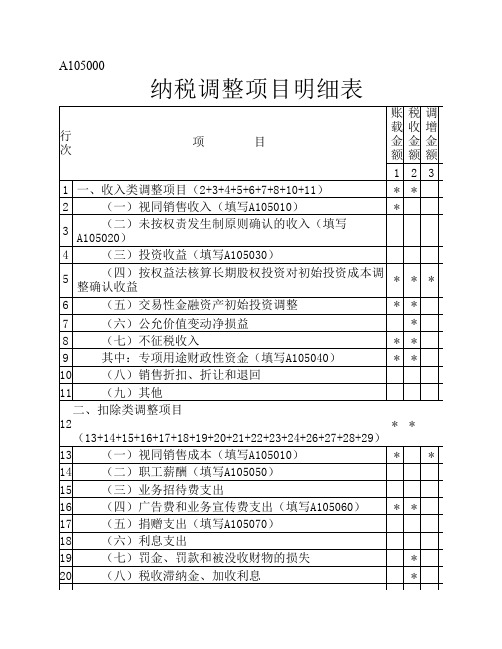 A105000

纳税调整项目明细表

| 行次 | 项　　目 | 账载金额 | 税收金额 | 调增金额 |
|---|---|---|---|---|
| | | 1 | 2 | 3 |
| 1 | 一、收入类调整项目（2+3+4+5+6+7+8+10+11） | * | * | |
| 2 | （一）视同销售收入（填写A105010） | * | | |
| 3 | （二）未按权责发生制原则确认的收入（填写A105020） | | | |
| 4 | （三）投资收益（填写A105030） | | | |
| 5 | （四）按权益法核算长期股权投资对初始投资成本调整确认收益 | * | * | * |
| 6 | （五）交易性金融资产初始投资调整 | * | * | |
| 7 | （六）公允价值变动净损益 | | * | |
| 8 | （七）不征税收入 | * | * | |
| 9 | 其中：专项用途财政性资金（填写A105040） | * | * | |
| 10 | （八）销售折扣、折让和退回 | | | |
| 11 | （九）其他 | | | |
| 12 | 二、扣除类调整项目（13+14+15+16+17+18+19+20+21+22+23+24+26+27+28+29） | * | * | |
| 13 | （一）视同销售成本（填写A105010） | * | | * |
| 14 | （二）职工薪酬（填写A105050） | | | |
| 15 | （三）业务招待费支出 | | | |
| 16 | （四）广告费和业务宣传费支出（填写A105060） | * | * | |
| 17 | （五）捐赠支出（填写A105070） | | | |
| 18 | （六）利息支出 | | | |
| 19 | （七）罚金、罚款和被没收财物的损失 | | * | |
| 20 | （八）税收滞纳金、加收利息 | | * | |